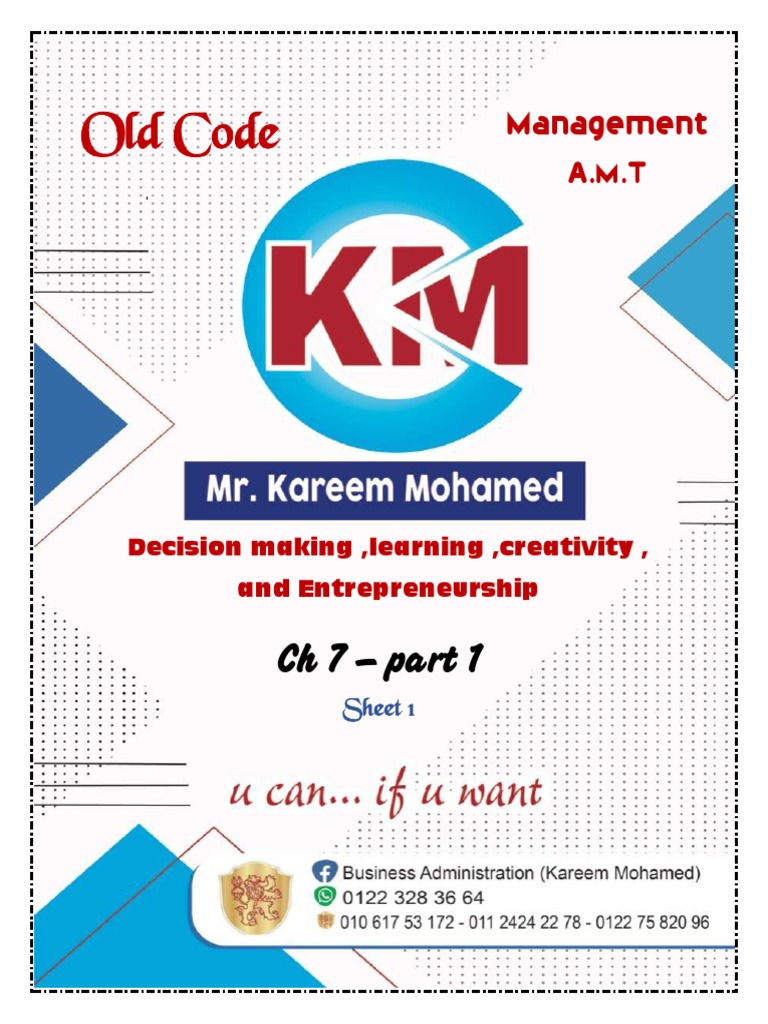 Old Code

Management
A.M.T

KM

Mr. Kareem Mohamed

Decision making ,learning ,creativity ,
and Entrepreneurship

Ch 7 – part 1

Sheet 1

u can... if u want

Business Administration (Kareem Mohamed)
0122 328 36 64
010 617 53 172 - 011 2424 22 78 - 0122 75 820 96